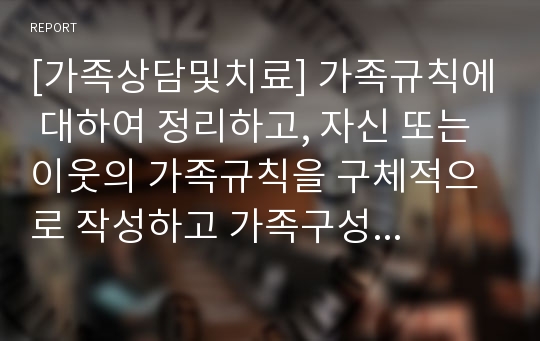 REPORT

[가족상담및치료] 가족규칙에 대하여 정리하고, 자신 또는 이웃의 가족규칙을 구체적으로 작성하고 가족구성...